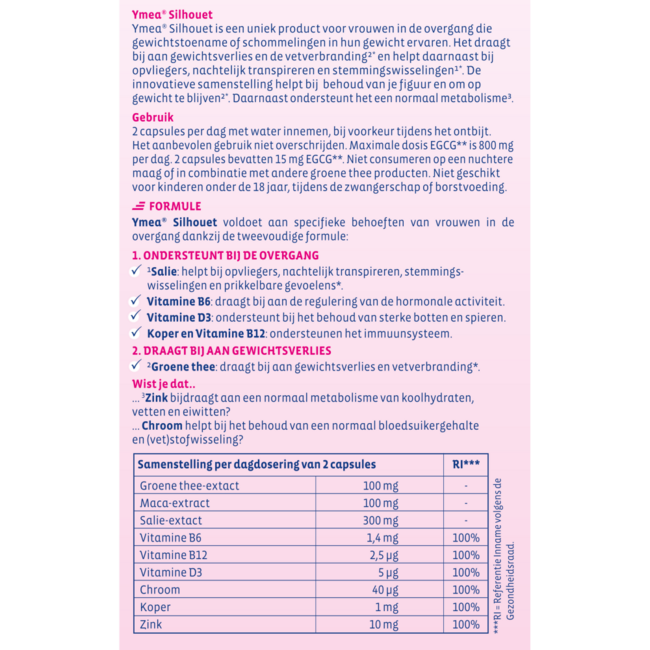 Ymea® Silhouet
Ymea® Silhouet is een uniek product voor vrouwen in de overgang die gewichtstoename of schommelingen in hun gewicht ervaren. Het draagt bij aan gewichtsverlies en de vetverbranding²* en helpt daarnaast bij opvliegers, nachtelijk transpireren en stemmingswisselingen¹*. De innovatieve samenstelling helpt bij behoud van je figuur en om op gewicht te blijven²*. Daarnaast ondersteunt het een normaal metabolisme³.

Gebruik
2 capsules per dag met water innemen, bij voorkeur tijdens het ontbijt. Het aanbevolen gebruik niet overschrijden. Maximale dosis EGCG** is 800 mg per dag. 2 capsules bevatten 15 mg EGCG**. Niet consumeren op een nuchtere maag of in combinatie met andere groene thee producten. Niet geschikt voor kinderen onder de 18 jaar, tijdens de zwangerschap of borstvoeding.

FORMULE
Ymea® Silhouet voldoet aan specifieke behoeften van vrouwen in de overgang dankzij de tweevoudige formule:

1. ONDERSTEUNT BIJ DE OVERGANG
✓ ¹Salie: helpt bij opvliegers, nachtelijk transpireren, stemmingswisselingen en prikkelbare gevoelens*.
✓ Vitamine B6: draagt bij aan de regulering van de hormonale activiteit.
✓ Vitamine D3: ondersteunt bij het behoud van sterke botten en spieren.
✓ Koper en Vitamine B12: ondersteunen het immuunsysteem.

2. DRAAGT BIJ AAN GEWICHTSVERLIES
✓ ²Groene thee: draagt bij aan gewichtsverlies en vetverbranding*.

Wist je dat..
... ³Zink bijdraagt aan een normaal metabolisme van koolhydraten, vetten en eiwitten?
... Chroom helpt bij het behoud van een normaal bloedsuikergehalte en (vet)stofwisseling?

| Samenstelling per dagdosering van 2 capsules | | RI*** |
|---|---|---|
| Groene thee-extact | 100 mg | - |
| Maca-extract | 100 mg | - |
| Salie-extact | 300 mg | - |
| Vitamine B6 | 1,4 mg | 100% |
| Vitamine B12 | 2,5 µg | 100% |
| Vitamine D3 | 5 µg | 100% |
| Chroom | 40 µg | 100% |
| Koper | 1 mg | 100% |
| Zink | 10 mg | 100% |

***RI = Referentie Inname volgens de Gezondheidsraad.